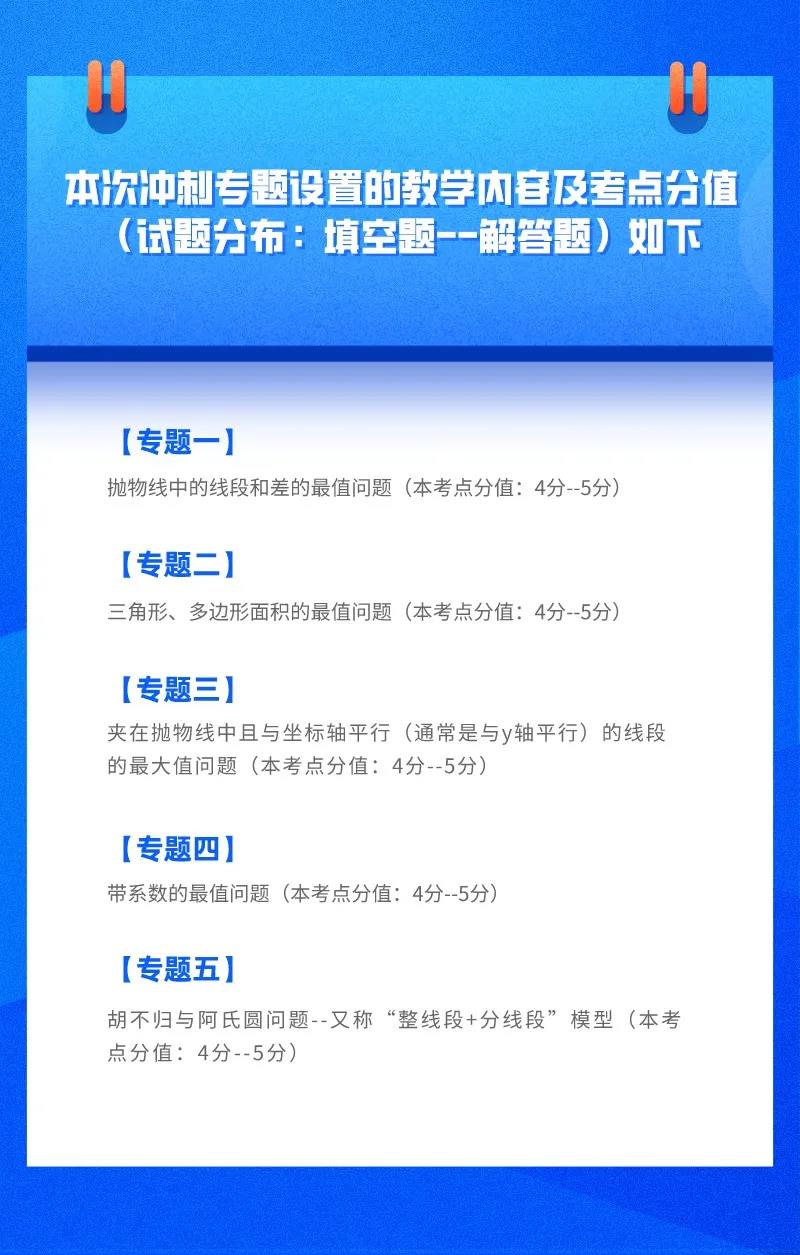 本次冲刺专题设置的教学内容及考点分值
（试题分布：填空题--解答题）如下

【专题一】
抛物线中的线段和差的最值问题（本考点分值：4分--5分）

【专题二】
三角形、多边形面积的最值问题（本考点分值：4分--5分）

【专题三】
夹在抛物线中且与坐标轴平行（通常是与y轴平行）的线段的最大值问题（本考点分值：4分--5分）

【专题四】
带系数的最值问题（本考点分值：4分--5分）

【专题五】
胡不归与阿氏圆问题--又称“整线段+分线段”模型（本考点分值：4分--5分）